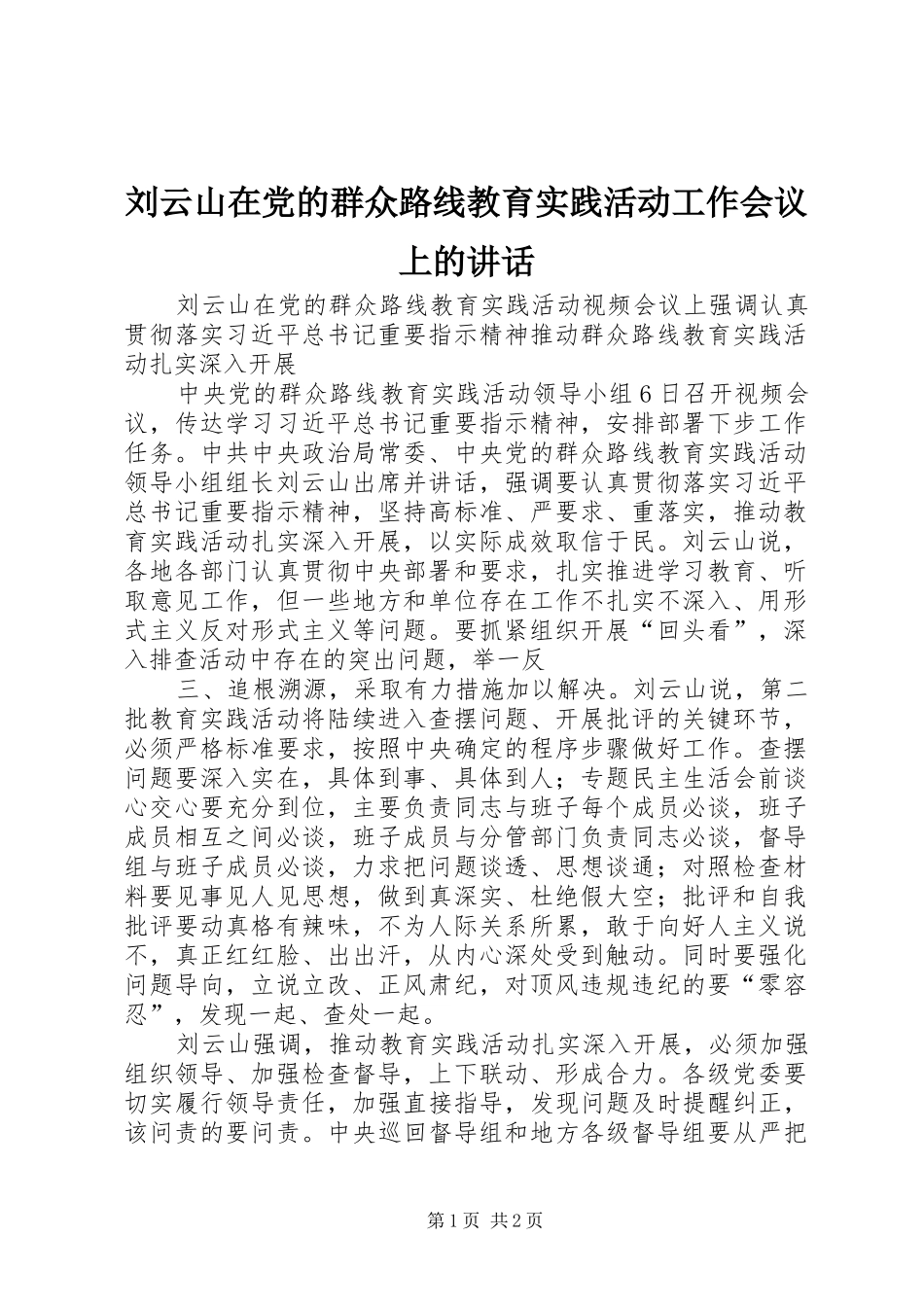 刘云山在党的群众路线教育实践活动工作会议上的讲话

刘云山在党的群众路线教育实践活动视频会议上强调认真贯彻落实习近平总书记重要指示精神推动群众路线教育实践活动扎实深入开展

中央党的群众路线教育实践活动领导小组6日召开视频会议，传达学习习近平总书记重要指示精神，安排部署下步工作任务。中共中央政治局常委、中央党的群众路线教育实践活动领导小组组长刘云山出席并讲话，强调要认真贯彻落实习近平总书记重要指示精神，坚持高标准、严要求、重落实，推动教育实践活动扎实深入开展，以实际成效取信于民。刘云山说，各地各部门认真贯彻中央部署和要求，扎实推进学习教育、听取意见工作，但一些地方和单位存在工作不扎实不深入、用形式主义反对形式主义等问题。要抓紧组织开展“回头看”，深入排查活动中存在的突出问题，举一反

三、追根溯源，采取有力措施加以解决。刘云山说，第二批教育实践活动将陆续进入查摆问题、开展批评的关键环节，必须严格标准要求，按照中央确定的程序步骤做好工作。查摆问题要深入实在，具体到事、具体到人；专题民主生活会前谈心交心要充分到位，主要负责同志与班子每个成员必谈，班子成员相互之间必谈，班子成员与分管部门负责同志必谈，督导组与班子成员必谈，力求把问题谈透、思想谈通；对照检查材料要见事见人见思想，做到真深实、杜绝假大空；批评和自我批评要动真格有辣味，不为人际关系所累，敢于向好人主义说不，真正红红脸、出出汗，从内心深处受到触动。同时要强化问题导向，立说立改、正风肃纪，对顶风违规违纪的要“零容忍”，发现一起、查处一起。

刘云山强调，推动教育实践活动扎实深入开展，必须加强组织领导、加强检查督导，上下联动、形成合力。各级党委要切实履行领导责任，加强直接指导，发现问题及时提醒纠正，该问责的要问责。中央巡回督导组和地方各级督导组要从严把

第1页 共2页